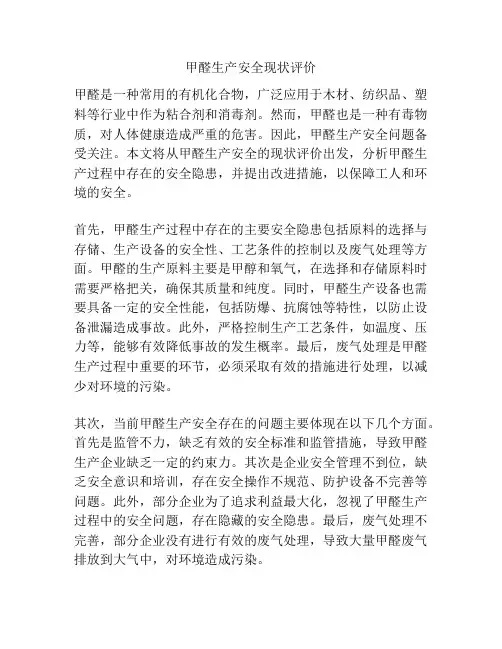 甲醛生产安全现状评价

甲醛是一种常用的有机化合物，广泛应用于木材、纺织品、塑料等行业中作为粘合剂和消毒剂。然而，甲醛也是一种有毒物质，对人体健康造成严重的危害。因此，甲醛生产安全问题备受关注。本文将从甲醛生产安全的现状评价出发，分析甲醛生产过程中存在的安全隐患，并提出改进措施，以保障工人和环境的安全。

首先，甲醛生产过程中存在的主要安全隐患包括原料的选择与存储、生产设备的安全性、工艺条件的控制以及废气处理等方面。甲醛的生产原料主要是甲醇和氧气，在选择和存储原料时需要严格把关，确保其质量和纯度。同时，甲醛生产设备也需要具备一定的安全性能，包括防爆、抗腐蚀等特性，以防止设备泄漏造成事故。此外，严格控制生产工艺条件，如温度、压力等，能够有效降低事故的发生概率。最后，废气处理是甲醛生产过程中重要的环节，必须采取有效的措施进行处理，以减少对环境的污染。

其次，当前甲醛生产安全存在的问题主要体现在以下几个方面。首先是监管不力，缺乏有效的安全标准和监管措施，导致甲醛生产企业缺乏一定的约束力。其次是企业安全管理不到位，缺乏安全意识和培训，存在安全操作不规范、防护设备不完善等问题。此外，部分企业为了追求利益最大化，忽视了甲醛生产过程中的安全问题，存在隐藏的安全隐患。最后，废气处理不完善，部分企业没有进行有效的废气处理，导致大量甲醛废气排放到大气中，对环境造成污染。